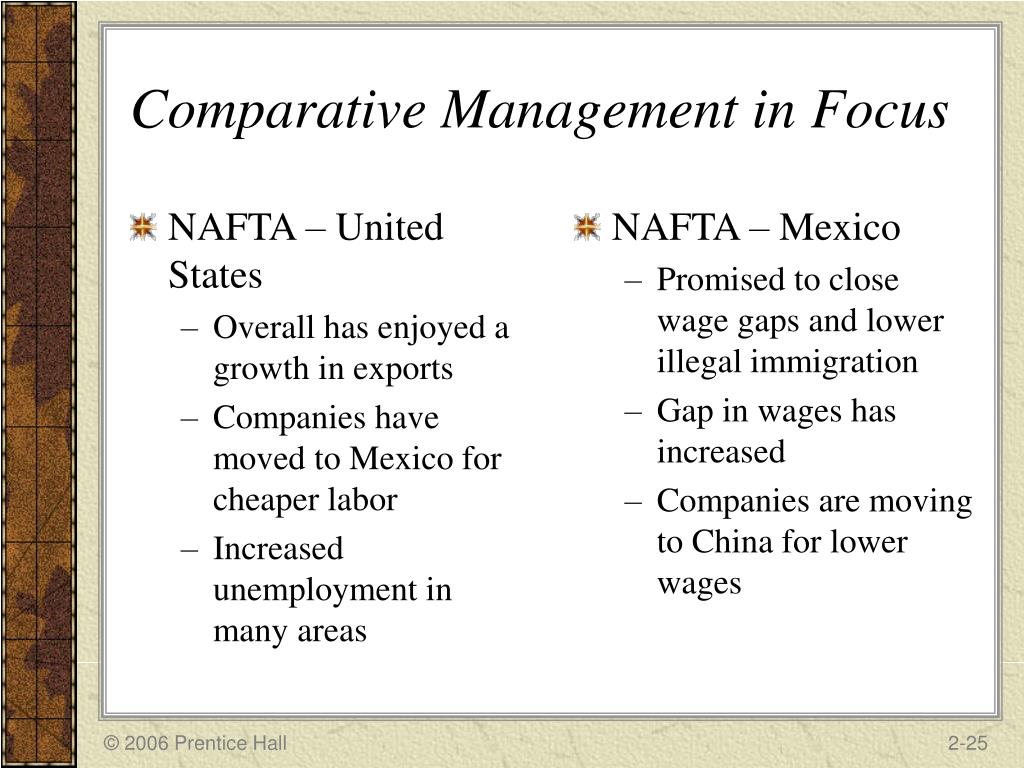 Comparative Management in Focus

NAFTA – United States
– Overall has enjoyed a growth in exports
– Companies have moved to Mexico for cheaper labor
– Increased unemployment in many areas

NAFTA – Mexico
– Promised to close wage gaps and lower illegal immigration
– Gap in wages has increased
– Companies are moving to China for lower wages

© 2006 Prentice Hall

2-25